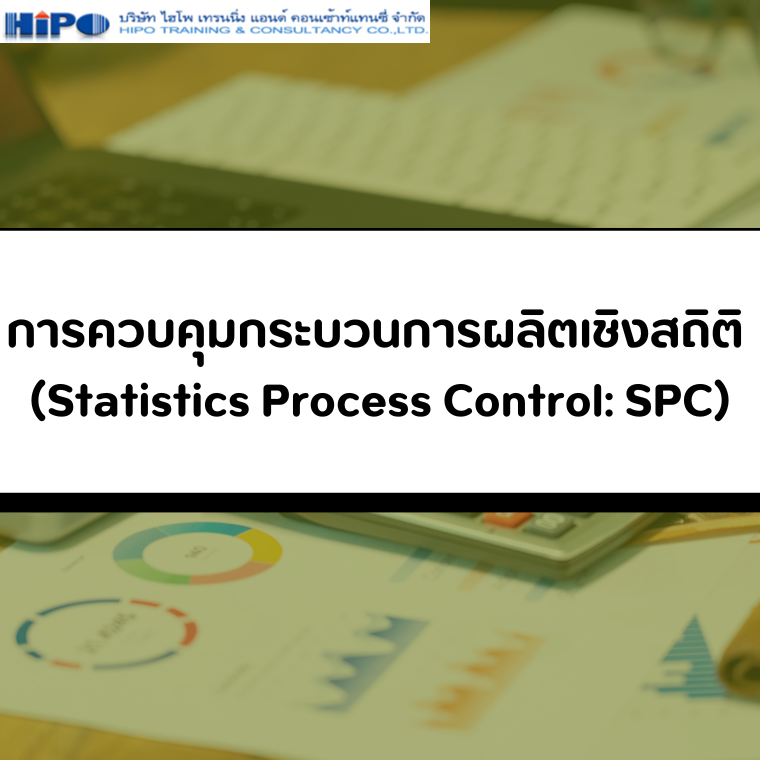 HiPO บริษัท ไฮโพ เทรนนิ่ง แอนด์ คอนเซ้าท์แทนซี่ จำกัด
HIPO TRAINING & CONSULTANCY CO.,LTD.

การควบคุมกระบวนการผลิตเชิงสถิติ
(Statistics Process Control: SPC)